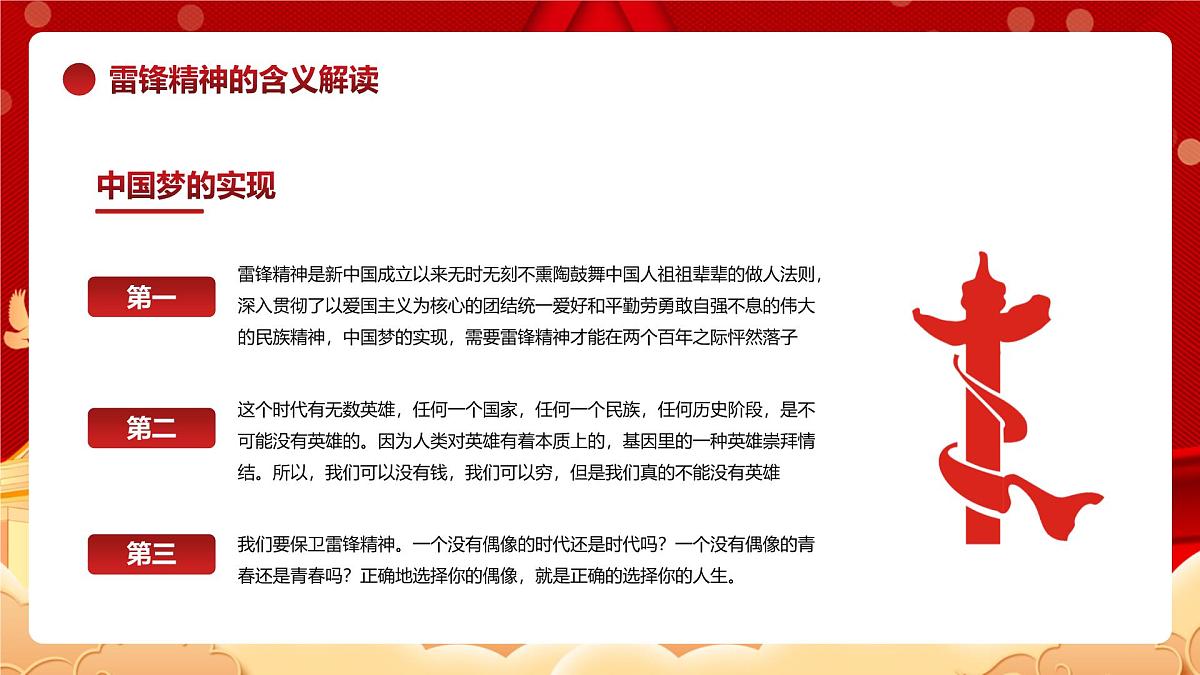 雷锋精神的含义解读

中国梦的实现

第一

雷锋精神是新中国成立以来无时无刻不熏陶鼓舞中国人祖祖辈辈的做人法则，深入贯彻了以爱国主义为核心的团结统一爱好和平勤劳勇敢自强不息的伟大的民族精神，中国梦的实现，需要雷锋精神才能在两个百年之际怦然落子

第二

这个时代有无数英雄，任何一个国家，任何一个民族，任何历史阶段，是不可能没有英雄的。因为人类对英雄有着本质上的，基因里的一种英雄崇拜情结。所以，我们可以没有钱，我们可以穷，但是我们真的不能没有英雄

第三

我们要保卫雷锋精神。一个没有偶像的时代还是时代吗？一个没有偶像的青春还是青春吗？正确地选择你的偶像，就是正确的选择你的人生。